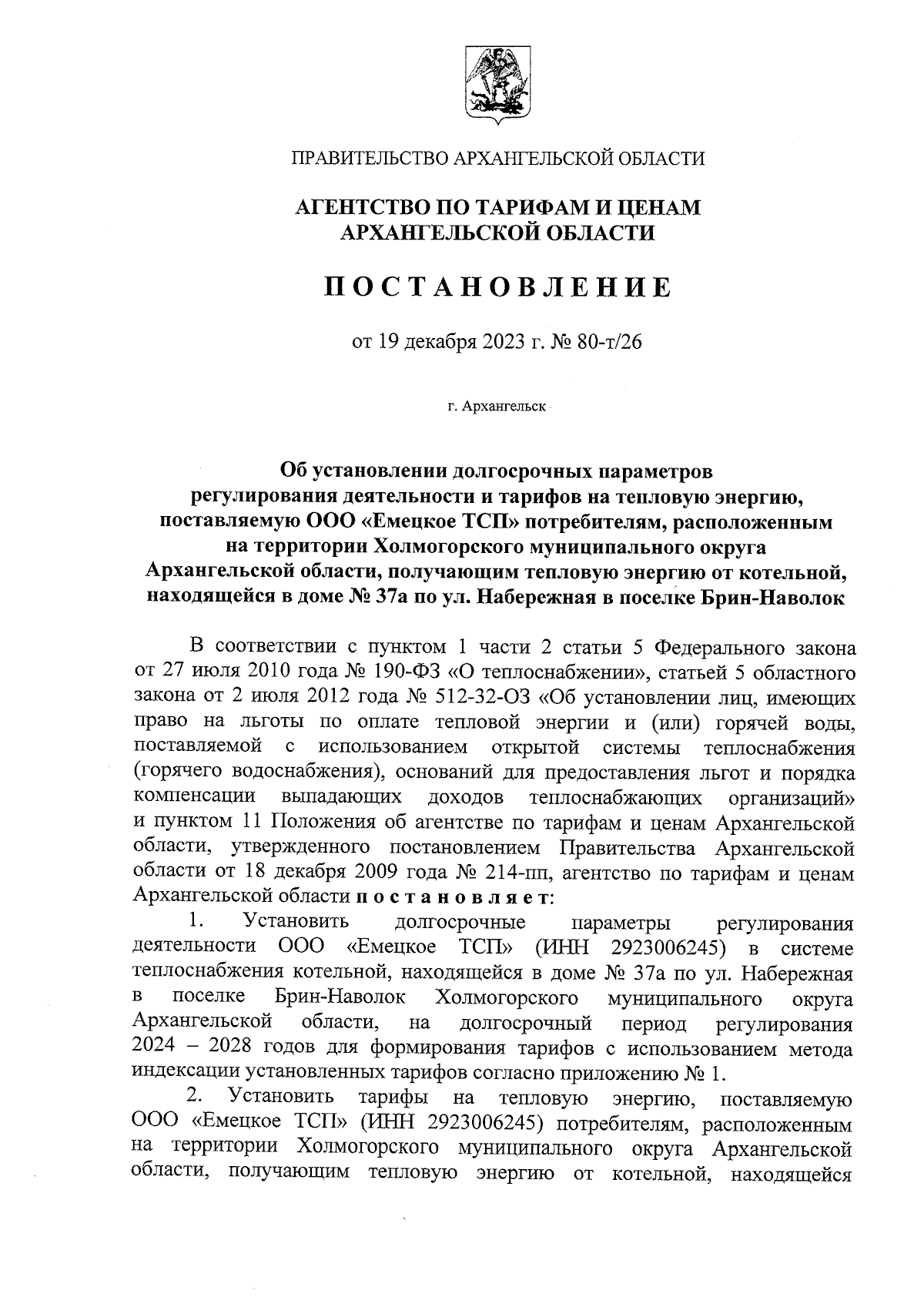 ПРАВИТЕЛЬСТВО АРХАНГЕЛЬСКОЙ ОБЛАСТИ

АГЕНТСТВО ПО ТАРИФАМ И ЦЕНАМ АРХАНГЕЛЬСКОЙ ОБЛАСТИ

ПОСТАНОВЛЕНИЕ

от 19 декабря 2023 г. № 80-т/26

г. Архангельск

Об установлении долгосрочных параметров регулирования деятельности и тарифов на тепловую энергию, поставляемую ООО «Емецкое ТСП» потребителям, расположенным на территории Холмогорского муниципального округа Архангельской области, получающим тепловую энергию от котельной, находящейся в доме № 37а по ул. Набережная в поселке Брин-Наволок

В соответствии с пунктом 1 части 2 статьи 5 Федерального закона от 27 июля 2010 года № 190-ФЗ «О теплоснабжении», статьей 5 областного закона от 2 июля 2012 года № 512-32-ОЗ «Об установлении лиц, имеющих право на льготы по оплате тепловой энергии и (или) горячей воды, поставляемой с использованием открытой системы теплоснабжения (горячего водоснабжения), оснований для предоставления льгот и порядка компенсации выпадающих доходов теплоснабжающих организаций» и пунктом 11 Положения об агентстве по тарифам и ценам Архангельской области, утвержденного постановлением Правительства Архангельской области от 18 декабря 2009 года № 214-пп, агентство по тарифам и ценам Архангельской области постановляет:

1. Установить долгосрочные параметры регулирования деятельности ООО «Емецкое ТСП» (ИНН 2923006245) в системе теплоснабжения котельной, находящейся в доме № 37а по ул. Набережная в поселке Брин-Наволок Холмогорского муниципального округа Архангельской области, на долгосрочный период регулирования 2024 – 2028 годов для формирования тарифов с использованием метода индексации установленных тарифов согласно приложению № 1.

2. Установить тарифы на тепловую энергию, поставляемую ООО «Емецкое ТСП» (ИНН 2923006245) потребителям, расположенным на территории Холмогорского муниципального округа Архангельской области, получающим тепловую энергию от котельной, находящейся